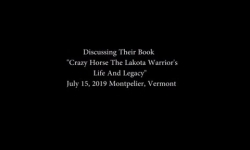 Discussing Their Book
"Crazy Horse The Lakota Warrior's
Life And Legacy"
July 15, 2019 Montpelier, Vermont